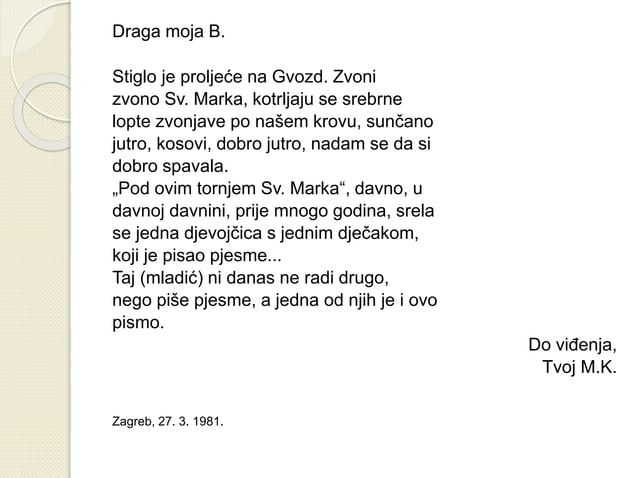 Draga moja B.

Stiglo je proljeće na Gvozd. Zvoni zvono Sv. Marka, kotrljaju se srebrne lopte zvonjave po našem krovu, sunčano jutro, kosovi, dobro jutro, nadam se da si dobro spavala.
„Pod ovim tornjem Sv. Marka“, davno, u davnoj davnini, prije mnogo godina, srela se jedna djevojčica s jednim dječakom, koji je pisao pjesme...
Taj (mladić) ni danas ne radi drugo, nego piše pjesme, a jedna od njih je i ovo pismo.

Do viđenja,
Tvoj M.K.

Zagreb, 27. 3. 1981.